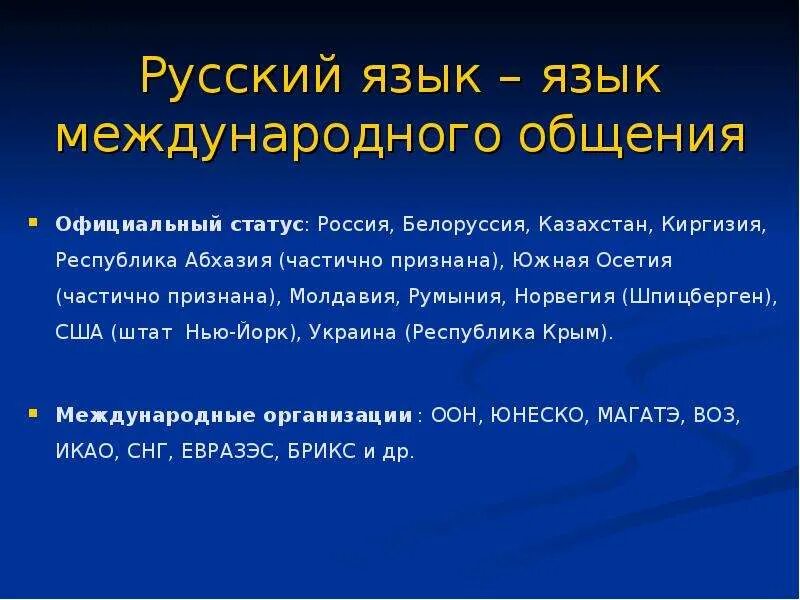 Русский язык – язык международного общения

Официальный статус: Россия, Белоруссия, Казахстан, Киргизия, Республика Абхазия (частично признана), Южная Осетия (частично признана), Молдавия, Румыния, Норвегия (Шпицберген), США (штат Нью-Йорк), Украина (Республика Крым).

Международные организации : ООН, ЮНЕСКО, МАГАТЭ, ВОЗ, ИКАО, СНГ, ЕВРАЗЭС, БРИКС и др.